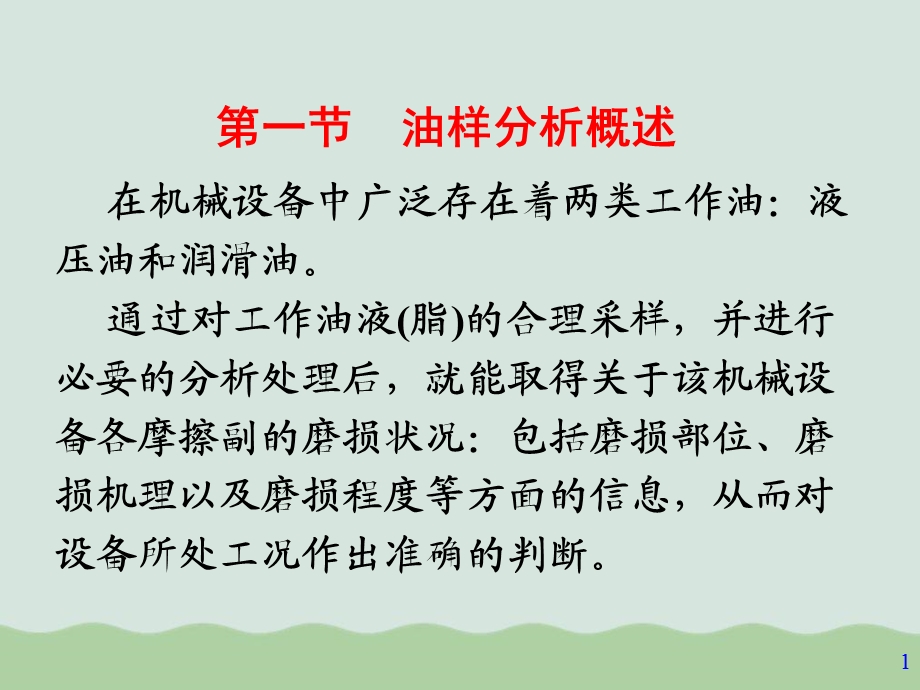 第一节　油样分析概述

在机械设备中广泛存在着两类工作油：液压油和润滑油。

通过对工作油液(脂)的合理采样，并进行必要的分析处理后，就能取得关于该机械设备各摩擦副的磨损状况：包括磨损部位、磨损机理以及磨损程度等方面的信息，从而对设备所处工况作出准确的判断。

1